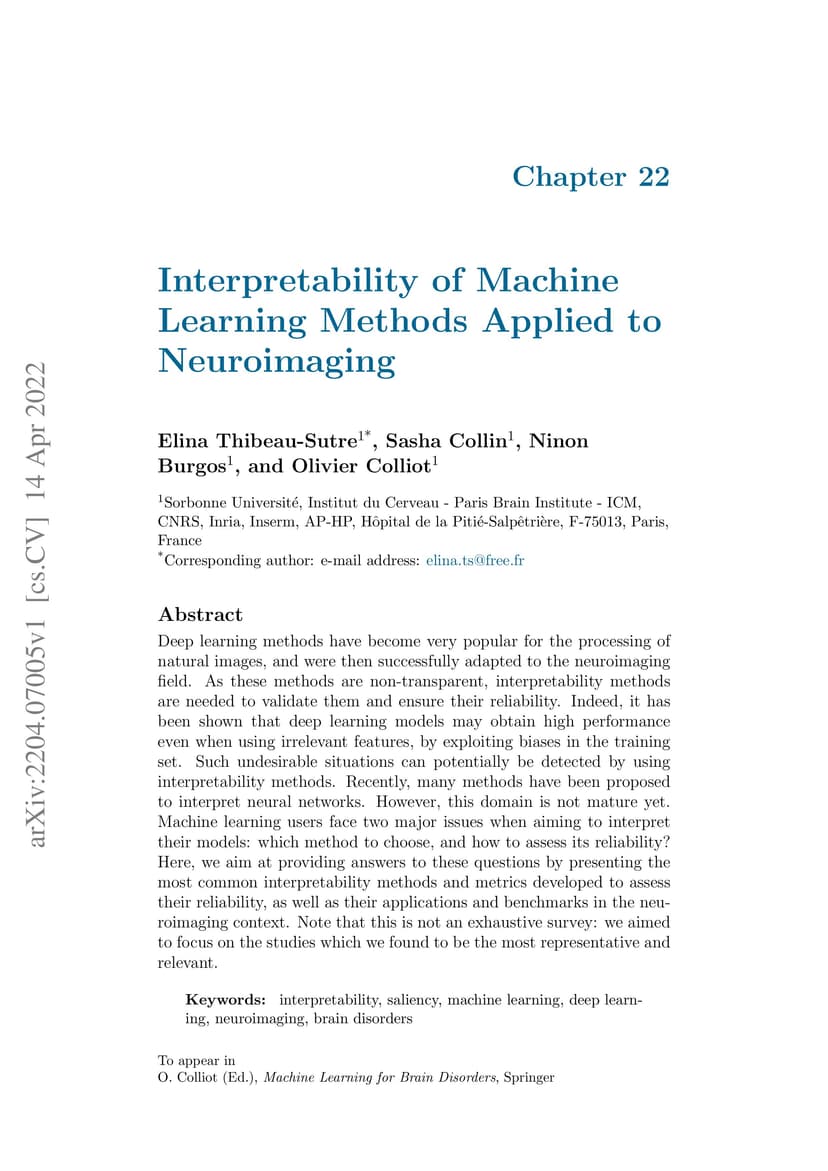 arXiv:2204.07005v1 [cs.CV] 14 Apr 2022

Chapter 22

Interpretability of Machine Learning Methods Applied to Neuroimaging

Elina Thibeau-Sutre$^{1*}$, Sasha Collin$^{1}$, Ninon Burgos$^{1}$, and Olivier Colliot$^{1}$

$^{1}$Sorbonne Université, Institut du Cerveau - Paris Brain Institute - ICM, CNRS, Inria, Inserm, AP-HP, Hôpital de la Pitié-Salpêtrière, F-75013, Paris, France
$^{*}$Corresponding author: e-mail address: elina.ts@free.fr

Abstract

Deep learning methods have become very popular for the processing of natural images, and were then successfully adapted to the neuroimaging field. As these methods are non-transparent, interpretability methods are needed to validate them and ensure their reliability. Indeed, it has been shown that deep learning models may obtain high performance even when using irrelevant features, by exploiting biases in the training set. Such undesirable situations can potentially be detected by using interpretability methods. Recently, many methods have been proposed to interpret neural networks. However, this domain is not mature yet. Machine learning users face two major issues when aiming to interpret their models: which method to choose, and how to assess its reliability? Here, we aim at providing answers to these questions by presenting the most common interpretability methods and metrics developed to assess their reliability, as well as their applications and benchmarks in the neuroimaging context. Note that this is not an exhaustive survey: we aimed to focus on the studies which we found to be the most representative and relevant.

Keywords: interpretability, saliency, machine learning, deep learning, neuroimaging, brain disorders

To appear in
O. Colliot (Ed.), Machine Learning for Brain Disorders, Springer